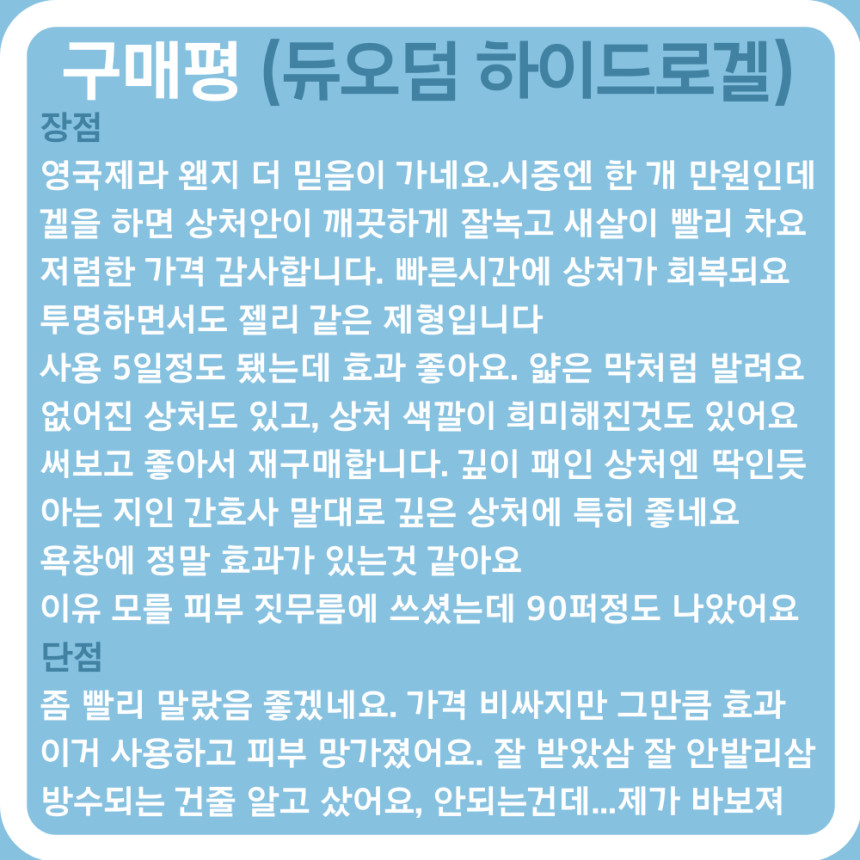 구매평 (듀오덤 하이드로겔)

장점

영국제라 왠지 더 믿음이 가네요.시중엔 한 개 만원인데

겔을 하면 상처안이 깨끗하게 잘녹고 새살이 빨리 차요

저렴한 가격 감사합니다. 빠른시간에 상처가 회복되요

투명하면서도 젤리 같은 제형입니다

사용 5일정도 됐는데 효과 좋아요. 얇은 막처럼 발려요

없어진 상처도 있고, 상처 색깔이 희미해진것도 있어요

써보고 좋아서 재구매합니다. 깊이 패인 상처엔 딱인듯

아는 지인 간호사 말대로 깊은 상처에 특히 좋네요

욕창에 정말 효과가 있는것 같아요

이유 모를 피부 짓무름에 쓰셨는데 90퍼정도 나았어요

단점

좀 빨리 말랐음 좋겠네요. 가격 비싸지만 그만큼 효과

이거 사용하고 피부 망가졌어요. 잘 받았삼 잘 안발리삼

방수되는 건줄 알고 샀어요, 안되는건데...제가 바보져